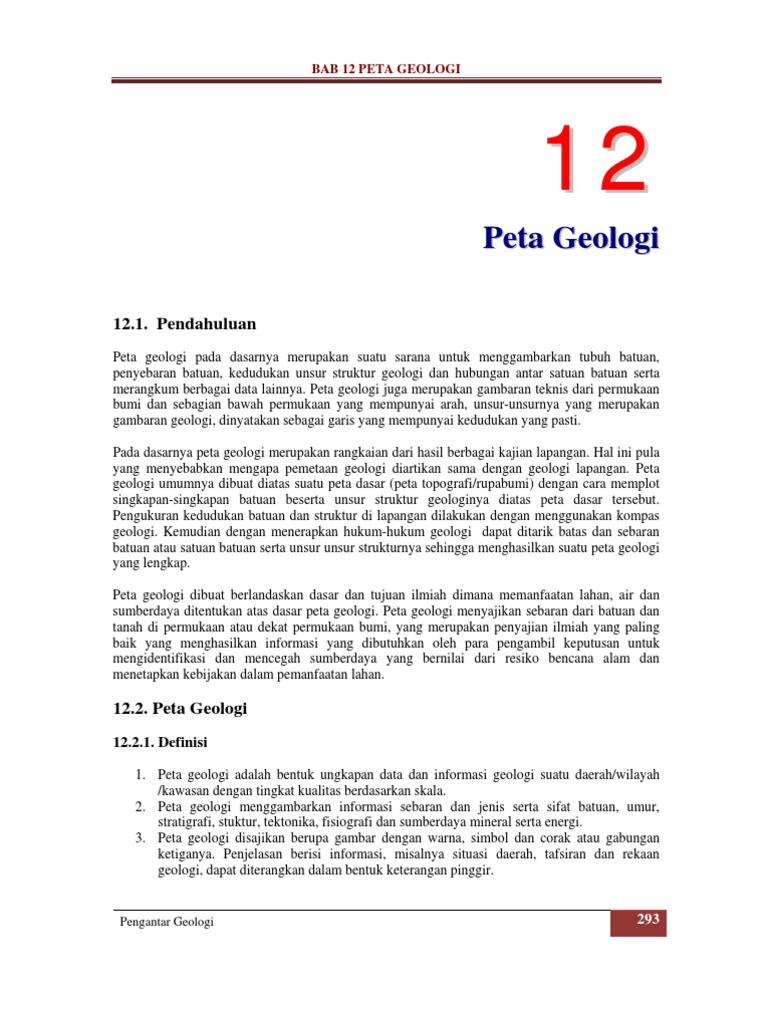 BAB 12 PETA GEOLOGI

12

Peta Geologi

12.1. Pendahuluan

Peta geologi pada dasarnya merupakan suatu sarana untuk menggambarkan tubuh batuan, penyebaran batuan, kedudukan unsur struktur geologi dan hubungan antar satuan batuan serta merangkum berbagai data lainnya. Peta geologi juga merupakan gambaran teknis dari permukaan bumi dan sebagian bawah permukaan yang mempunyai arah, unsur-unsurnya yang merupakan gambaran geologi, dinyatakan sebagai garis yang mempunyai kedudukan yang pasti.

Pada dasarnya peta geologi merupakan rangkaian dari hasil berbagai kajian lapangan. Hal ini pula yang menyebabkan mengapa pemetaan geologi diartikan sama dengan geologi lapangan. Peta geologi umumnya dibuat diatas suatu peta dasar (peta topografi/rupabumi) dengan cara memplot singkapan-singkapan batuan beserta unsur struktur geologinya diatas peta dasar tersebut. Pengukuran kedudukan batuan dan struktur di lapangan dilakukan dengan menggunakan kompas geologi. Kemudian dengan menerapkan hukum-hukum geologi dapat ditarik batas dan sebaran batuan atau satuan batuan serta unsur unsur strukturnya sehingga menghasilkan suatu peta geologi yang lengkap.

Peta geologi dibuat berlandaskan dasar dan tujuan ilmiah dimana memanfaatan lahan, air dan sumberdaya ditentukan atas dasar peta geologi. Peta geologi menyajikan sebaran dari batuan dan tanah di permukaan atau dekat permukaan bumi, yang merupakan penyajian ilmiah yang paling baik yang menghasilkan informasi yang dibutuhkan oleh para pengambil keputusan untuk mengidentifikasi dan mencegah sumberdaya yang bernilai dari resiko bencana alam dan menetapkan kebijakan dalam pemanfaatan lahan.

12.2. Peta Geologi

12.2.1. Definisi

1. Peta geologi adalah bentuk ungkapan data dan informasi geologi suatu daerah/wilayah /kawasan dengan tingkat kualitas berdasarkan skala.
2. Peta geologi menggambarkan informasi sebaran dan jenis serta sifat batuan, umur, stratigrafi, stuktur, tektonika, fisiografi dan sumberdaya mineral serta energi.
3. Peta geologi disajikan berupa gambar dengan warna, simbol dan corak atau gabungan ketiganya. Penjelasan berisi informasi, misalnya situasi daerah, tafsiran dan rekaan geologi, dapat diterangkan dalam bentuk keterangan pinggir.

Pengantar Geologi

293